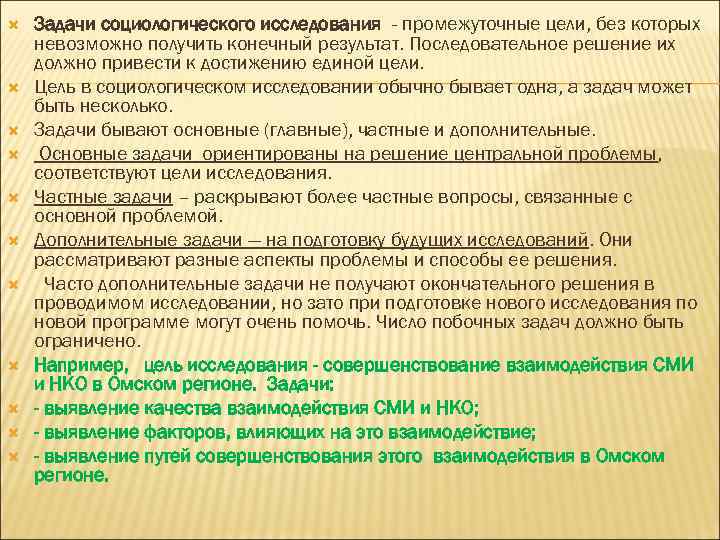 Задачи социологического исследования - промежуточные цели, без которых невозможно получить конечный результат. Последовательное решение их должно привести к достижению единой цели.

Цель в социологическом исследовании обычно бывает одна, а задач может быть несколько.

Задачи бывают основные (главные), частные и дополнительные.

Основные задачи ориентированы на решение центральной проблемы, соответствуют цели исследования.

Частные задачи – раскрывают более частные вопросы, связанные с основной проблемой.

Дополнительные задачи — на подготовку будущих исследований. Они рассматривают разные аспекты проблемы и способы ее решения.

Часто дополнительные задачи не получают окончательного решения в проводимом исследовании, но зато при подготовке нового исследования по новой программе могут очень помочь. Число побочных задач должно быть ограничено.

Например, цель исследования - совершенствование взаимодействия СМИ и НКО в Омском регионе. Задачи:

- выявление качества взаимодействия СМИ и НКО;

- выявление факторов, влияющих на это взаимодействие;

- выявление путей совершенствования этого взаимодействия в Омском регионе.